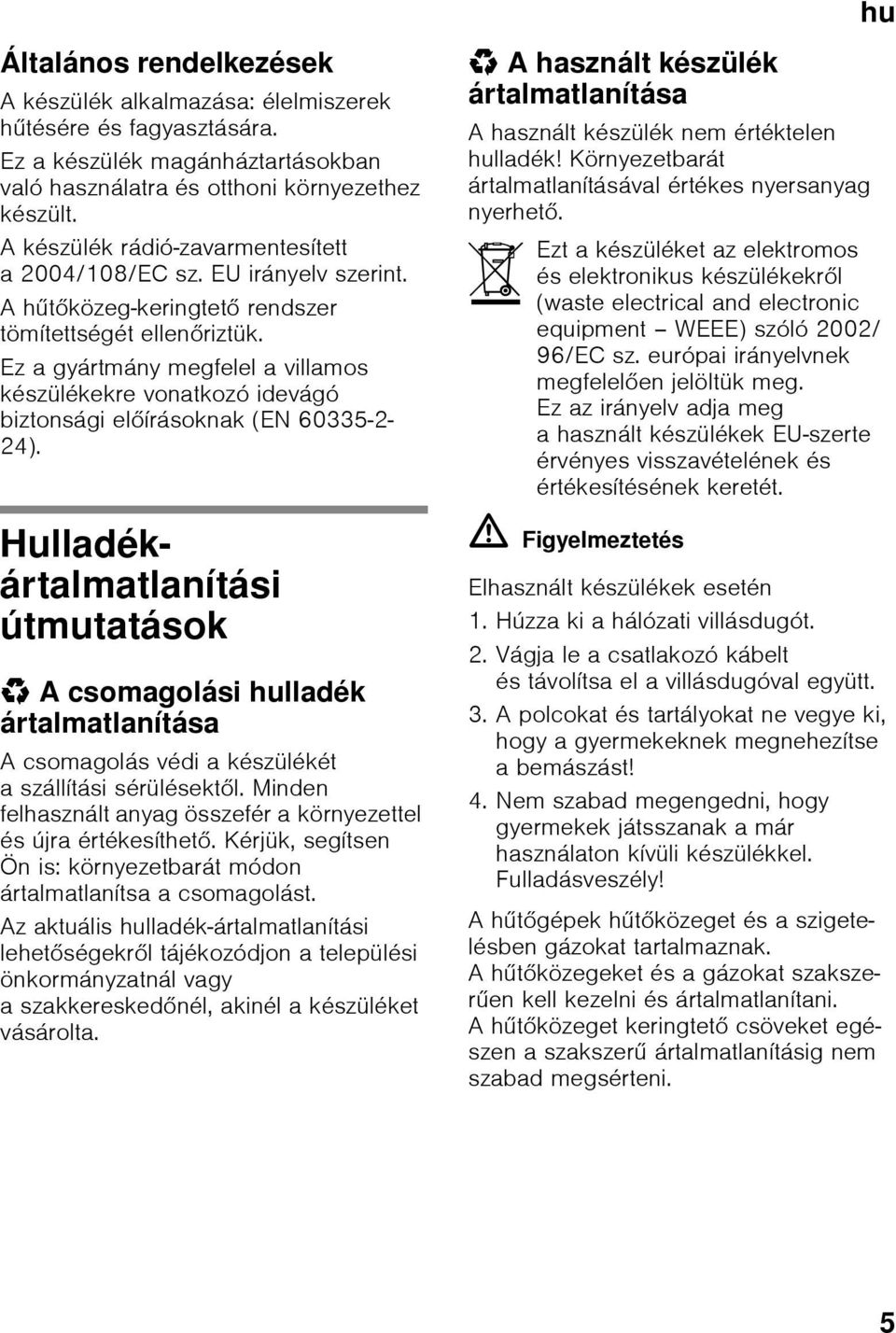 hu

Általános rendelkezések

A készülék alkalmazása: élelmiszerek hűtésére és fagyasztására.

Ez a készülék magánháztartásokban való használatra és otthoni környezethez készült.

A készülék rádió-zavarmentesített a 2004/108/EC sz. EU irányelv szerint.

A hűtőközeg-keringtető rendszer tömítettségét ellenőriztük.

Ez a gyártmány megfelel a villamos készülékekre vonatkozó idevágó biztonsági előírásoknak (EN 60335-2-24).

Hulladék-ártalmatlanítási útmutatások

A csomagolási hulladék ártalmatlanítása

A csomagolás védi a készülékét a szállítási sérülésektől. Minden felhasznált anyag összefér a környezettel és újra értékesíthető. Kérjük, segítsen Ön is: környezetbarát módon ártalmatlanítsa a csomagolást.

Az aktuális hulladék-ártalmatlanítási lehetőségekről tájékozódjon a települési önkormányzatnál vagy a szakkereskedőnél, akinél a készüléket vásárolta.

A használt készülék ártalmatlanítása

A használt készülék nem értéktelen hulladék! Környezetbarát ártalmatlanításával értékes nyersanyag nyerhető.

Ezt a készüléket az elektromos és elektronikus készülékekről (waste electrical and electronic equipment – WEEE) szóló 2002/96/EC sz. európai irányelvnek megfelelően jelöltük meg. Ez az irányelv adja meg a használt készülékek EU-szerte érvényes visszavételének és értékesítésének keretét.

Figyelmeztetés

Elhasznált készülékek esetén

1. Húzza ki a hálózati villásdugót.

2. Vágja le a csatlakozó kábelt és távolítsa el a villásdugóval együtt.

3. A polcokat és tartályokat ne vegye ki, hogy a gyermekeknek megnehezítse a bemászást!

4. Nem szabad megengedni, hogy gyermekek játsszanak a már használaton kívüli készülékkel. Fulladásveszély!

A hűtőgépek hűtőközeget és a szigetelésben gázokat tartalmaznak. A hűtőközegeket és a gázokat szakszerűen kell kezelni és ártalmatlanítani. A hűtőközeget keringtető csöveket egészen a szakszerű ártalmatlanításig nem szabad megsérteni.

5